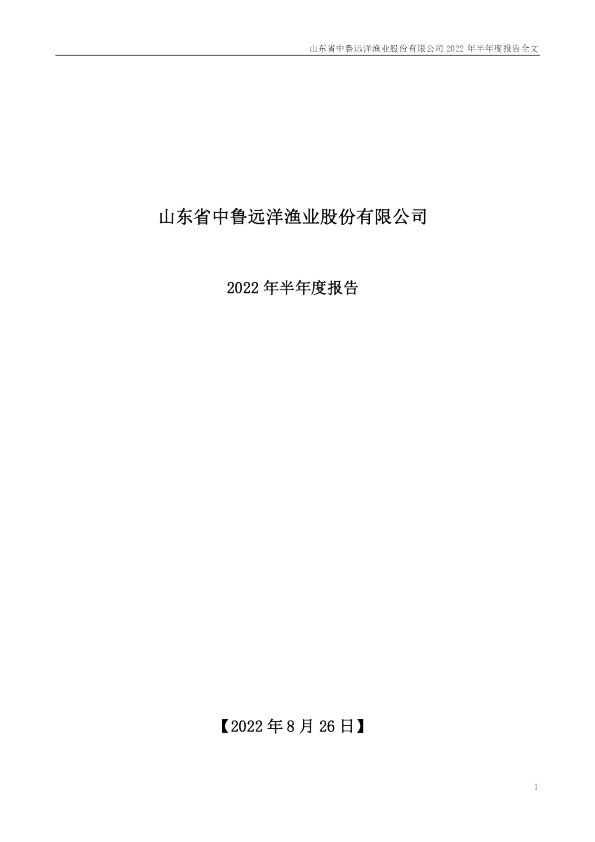 山东省中鲁远洋渔业股份有限公司 2022 年半年度报告全文

山东省中鲁远洋渔业股份有限公司

2022 年半年度报告

【2022 年 8 月 26 日】

1